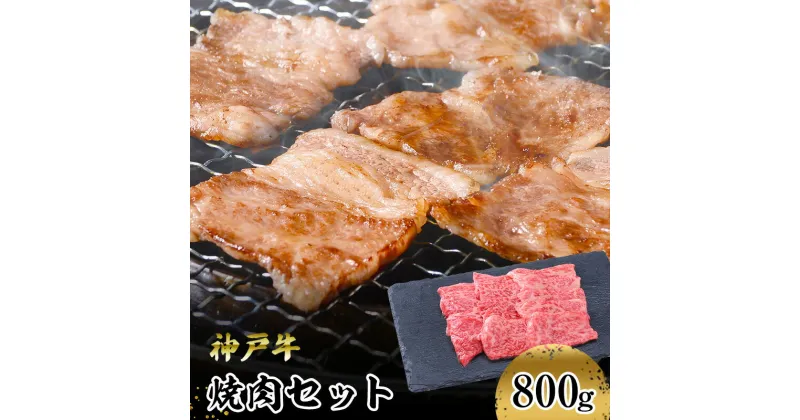 神戸牛
焼肉セット
800g